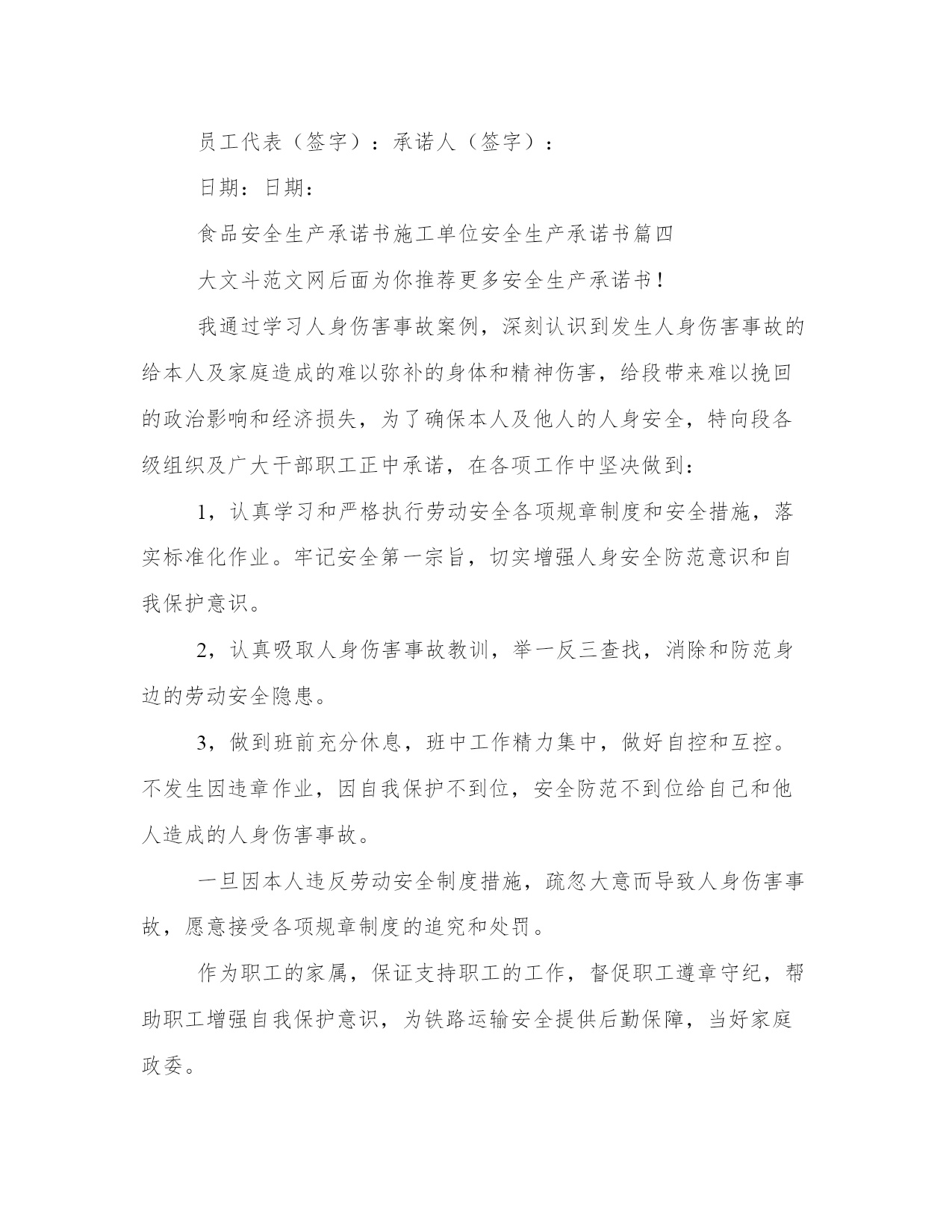 员工代表（签字）：承诺人（签字）：

日期：日期：

食品安全生产承诺书施工单位安全生产承诺书篇四

大文斗范文网后面为你推荐更多安全生产承诺书！

我通过学习人身伤害事故案例，深刻认识到发生人身伤害事故的给本人及家庭造成的难以弥补的身体和精神伤害，给段带来难以挽回的政治影响和经济损失，为了确保本人及他人的人身安全，特向段各级组织及广大干部职工正中承诺，在各项工作中坚决做到：

1，认真学习和严格执行劳动安全各项规章制度和安全措施，落实标准化作业。牢记安全第一宗旨，切实增强人身安全防范意识和自我保护意识。

2，认真吸取人身伤害事故教训，举一反三查找，消除和防范身边的劳动安全隐患。

3，做到班前充分休息，班中工作精力集中，做好自控和互控。不发生因违章作业，因自我保护不到位，安全防范不到位给自己和他人造成的人身伤害事故。

一旦因本人违反劳动安全制度措施，疏忽大意而导致人身伤害事故，愿意接受各项规章制度的追究和处罚。

作为职工的家属，保证支持职工的工作，督促职工遵章守纪，帮助职工增强自我保护意识，为铁路运输安全提供后勤保障，当好家庭政委。